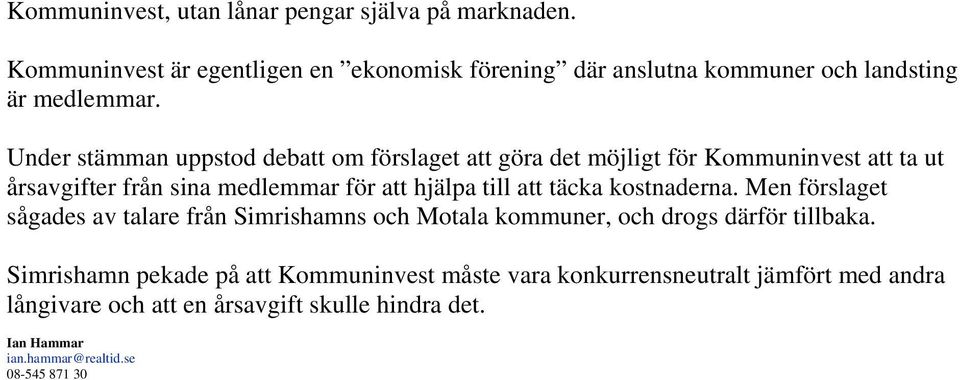 Kommuninvest, utan lånar pengar själva på marknaden.

Kommuninvest är egentligen en ”ekonomisk förening” där anslutna kommuner och landsting är medlemmar.

Under stämman uppstod debatt om förslaget att göra det möjligt för Kommuninvest att ta ut årsavgifter från sina medlemmar för att hjälpa till att täcka kostnaderna. Men förslaget sågades av talare från Simrishamns och Motala kommuner, och drogs därför tillbaka.

Simrishamn pekade på att Kommuninvest måste vara konkurrensneutralt jämfört med andra långivare och att en årsavgift skulle hindra det.

Ian Hammar
ian.hammar@realtid.se
08-545 871 30